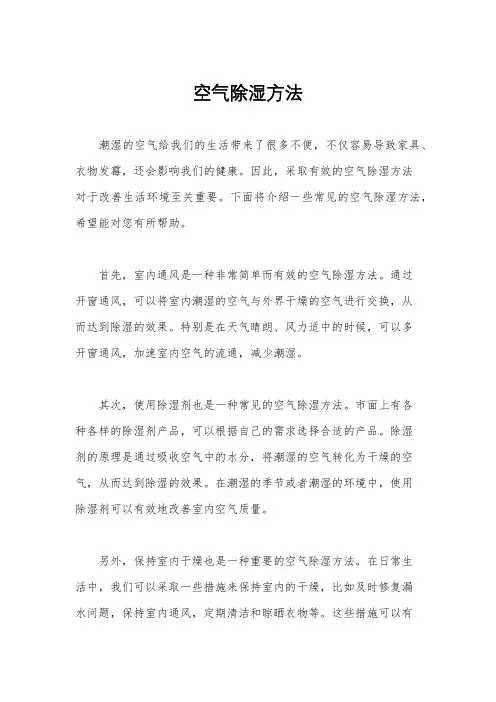 空气除湿方法

潮湿的空气给我们的生活带来了很多不便，不仅容易导致家具、衣物发霉，还会影响我们的健康。因此，采取有效的空气除湿方法对于改善生活环境至关重要。下面将介绍一些常见的空气除湿方法，希望能对您有所帮助。

首先，室内通风是一种非常简单而有效的空气除湿方法。通过开窗通风，可以将室内潮湿的空气与外界干燥的空气进行交换，从而达到除湿的效果。特别是在天气晴朗、风力适中的时候，可以多开窗通风，加速室内空气的流通，减少潮湿。

其次，使用除湿剂也是一种常见的空气除湿方法。市面上有各种各样的除湿剂产品，可以根据自己的需求选择合适的产品。除湿剂的原理是通过吸收空气中的水分，将潮湿的空气转化为干燥的空气，从而达到除湿的效果。在潮湿的季节或者潮湿的环境中，使用除湿剂可以有效地改善室内空气质量。

另外，保持室内干燥也是一种重要的空气除湿方法。在日常生活中，我们可以采取一些措施来保持室内的干燥，比如及时修复漏水问题，保持室内通风，定期清洁和晾晒衣物等。这些措施可以有